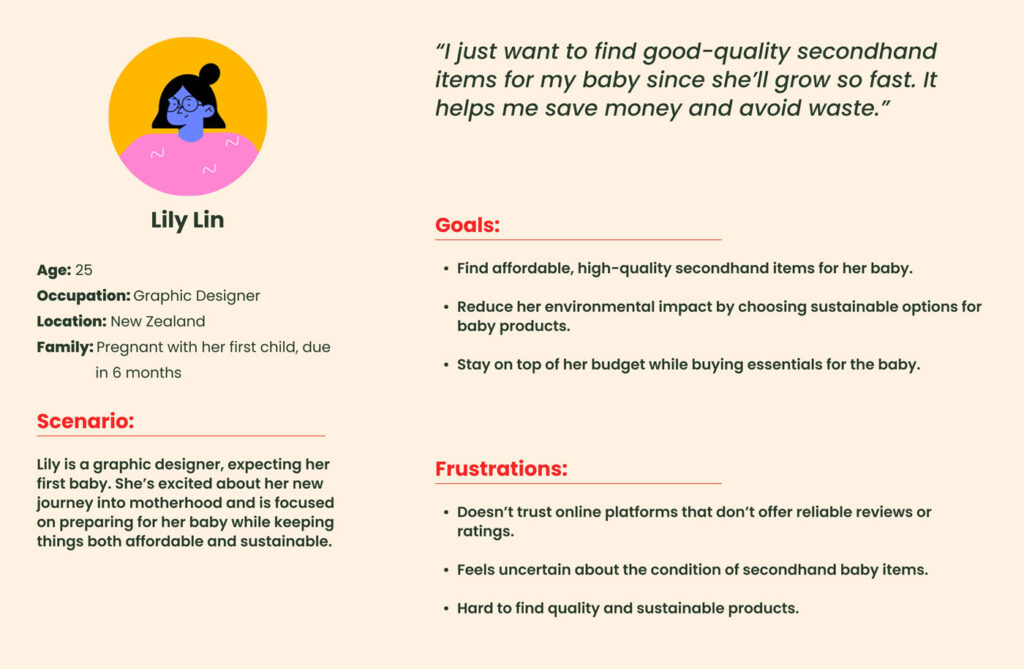 Lily Lin

Age: 25
Occupation: Graphic Designer
Location: New Zealand
Family: Pregnant with her first child, due in 6 months

Scenario:

Lily is a graphic designer, expecting her first baby. She's excited about her new journey into motherhood and is focused on preparing for her baby while keeping things both affordable and sustainable.

"I just want to find good-quality secondhand items for my baby since she'll grow so fast. It helps me save money and avoid waste."

Goals:

• Find affordable, high-quality secondhand items for her baby.
• Reduce her environmental impact by choosing sustainable options for baby products.
• Stay on top of her budget while buying essentials for the baby.

Frustrations:

• Doesn't trust online platforms that don't offer reliable reviews or ratings.
• Feels uncertain about the condition of secondhand baby items.
• Hard to find quality and sustainable products.